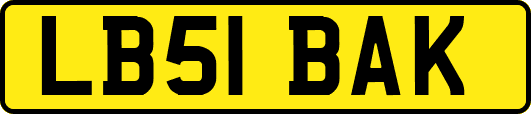 LB51 BAK